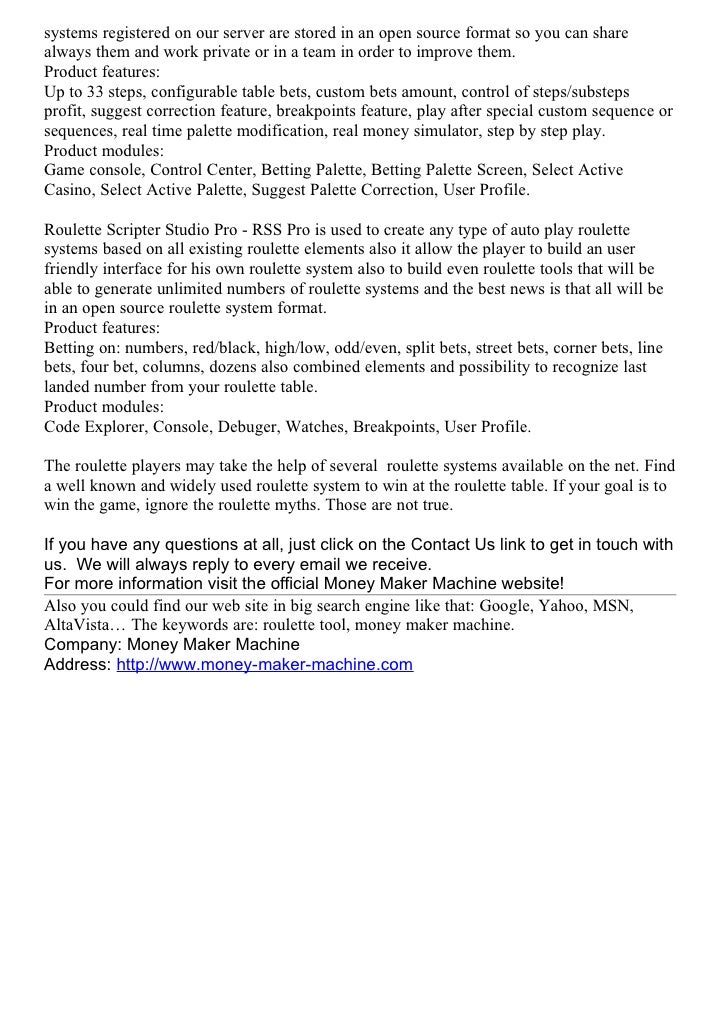 systems registered on our server are stored in an open source format so you can share always them and work private or in a team in order to improve them.
Product features:
Up to 33 steps, configurable table bets, custom bets amount, control of steps/substeps profit, suggest correction feature, breakpoints feature, play after special custom sequence or sequences, real time palette modification, real money simulator, step by step play.
Product modules:
Game console, Control Center, Betting Palette, Betting Palette Screen, Select Active Casino, Select Active Palette, Suggest Palette Correction, User Profile.

Roulette Scripter Studio Pro - RSS Pro is used to create any type of auto play roulette systems based on all existing roulette elements also it allow the player to build an user friendly interface for his own roulette system also to build even roulette tools that will be able to generate unlimited numbers of roulette systems and the best news is that all will be in an open source roulette system format.
Product features:
Betting on: numbers, red/black, high/low, odd/even, split bets, street bets, corner bets, line bets, four bet, columns, dozens also combined elements and possibility to recognize last landed number from your roulette table.
Product modules:
Code Explorer, Console, Debuger, Watches, Breakpoints, User Profile.

The roulette players may take the help of several roulette systems available on the net. Find a well known and widely used roulette system to win at the roulette table. If your goal is to win the game, ignore the roulette myths. Those are not true.

If you have any questions at all, just click on the Contact Us link to get in touch with us. We will always reply to every email we receive.
For more information visit the official Money Maker Machine website!
Also you could find our web site in big search engine like that: Google, Yahoo, MSN, AltaVista… The keywords are: roulette tool, money maker machine.
Company: Money Maker Machine
Address: http://www.money-maker-machine.com